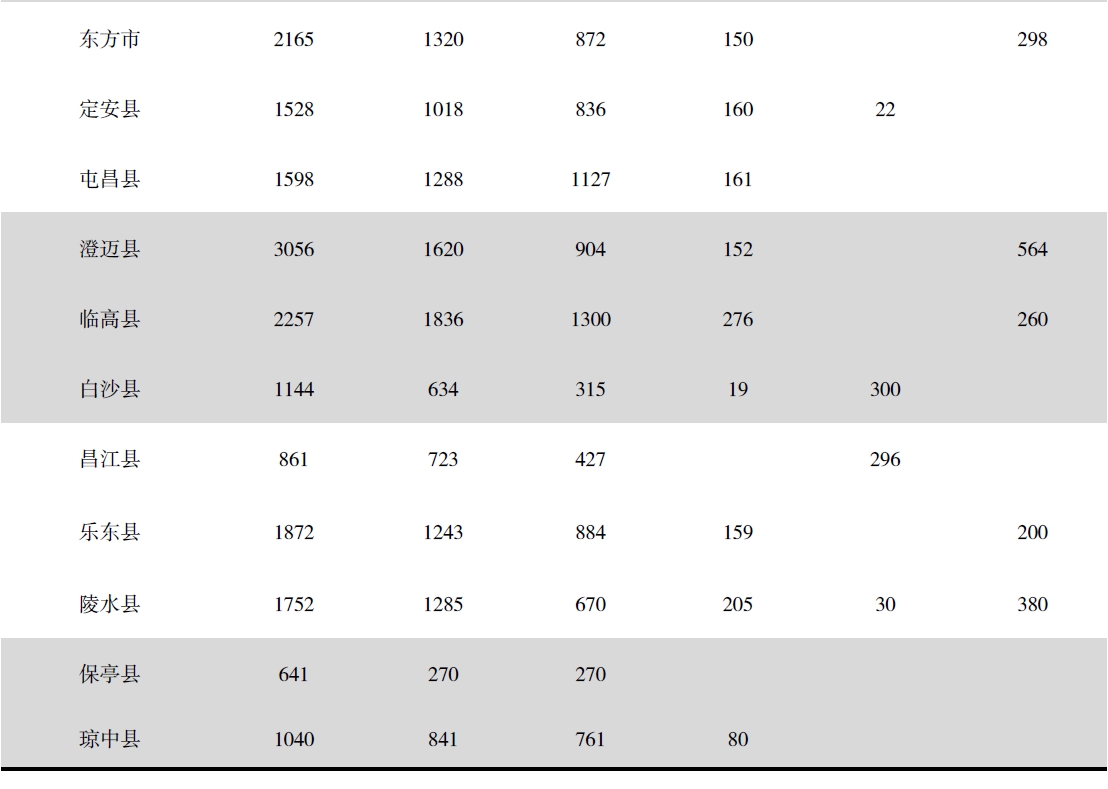 | 东方市 | 2165 | 1320 | 872 | 150 |  | 298 |
|---|---|---|---|---|---|---|
| 定安县 | 1528 | 1018 | 836 | 160 | 22 |  |
| 屯昌县 | 1598 | 1288 | 1127 | 161 |  |  |
| 澄迈县 | 3056 | 1620 | 904 | 152 |  | 564 |
| 临高县 | 2257 | 1836 | 1300 | 276 |  | 260 |
| 白沙县 | 1144 | 634 | 315 | 19 | 300 |  |
| 昌江县 | 861 | 723 | 427 |  | 296 |  |
| 乐东县 | 1872 | 1243 | 884 | 159 |  | 200 |
| 陵水县 | 1752 | 1285 | 670 | 205 | 30 | 380 |
| 保亭县 | 641 | 270 | 270 |  |  |  |
| 琼中县 | 1040 | 841 | 761 | 80 |  |  |